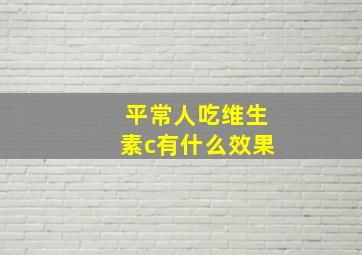 平常人吃维生素c有什么效果